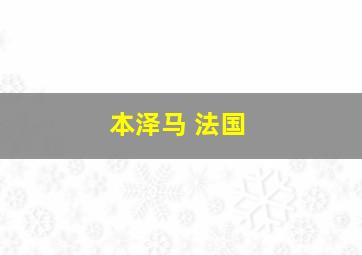 本泽马 法国